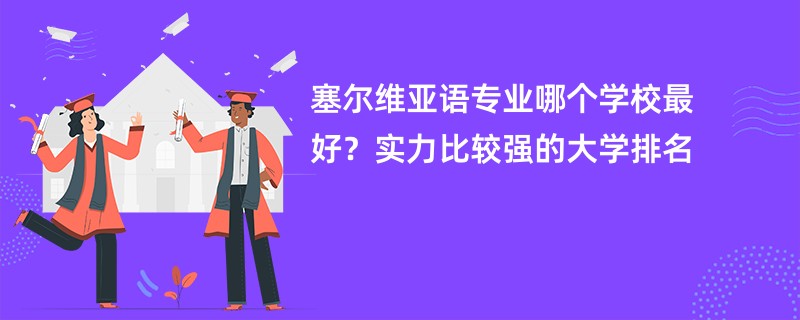 塞尔维亚语专业哪个学校最好？实力比较强的大学排名